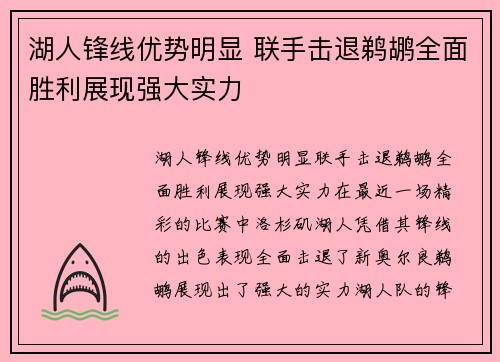 湖人锋线优势明显 联手击退鹈鹕全面胜利展现强大实力

湖人锋线优势明显联手击退鹈鹕全面胜利展现强大实力在最近一场精彩的比赛中洛杉矶湖人凭借其锋线的出色表现全面击退了新奥尔良鹈鹕展现出了强大的实力湖人队的锋